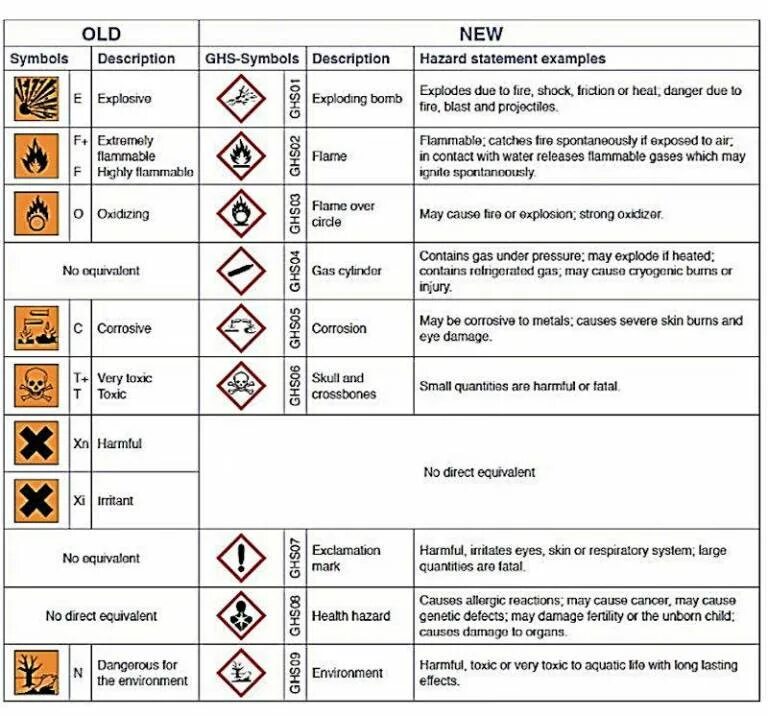 | OLD | | | NEW | | | |
|---|---|---|---|---|---|---|
| Symbols | | Description | GHS-Symbols | | Description | Hazard statement examples |
| | E | Explosive | | GHS01 | Exploding bomb | Explodes due to fire, shock, friction or heat; danger due to fire, blast and projectiles. |
| | F+ F | Extremely flammable Highly flammable | | GHS02 | Flame | Flammable; catches fire spontaneously if exposed to air; in contact with water releases flammable gases which may ignite spontaneously. |
| | O | Oxidizing | | GHS03 | Flame over circle | May cause fire or explosion; strong oxidizer. |
| No equivalent | | | | GHS04 | Gas cylinder | Contains gas under pressure; may explode if heated; contains refrigerated gas; may cause cryogenic burns or injury. |
| | C | Corrosive | | GHS05 | Corrosion | May be corrosive to metals; causes severe skin burns and eye damage. |
| | T+ T | Very toxic Toxic | | GHS06 | Skull and crossbones | Small quantities are harmful or fatal. |
| | Xn | Harmful | No direct equivalent | | | |
| | Xi | Irritant | | | | |
| No equivalent | | | | GHS07 | Exclamation mark | Harmful, irritates eyes, skin or respiratory system; large quantities are fatal. |
| No direct equivalent | | | | GHS08 | Health hazard | Causes allergic reactions; may cause cancer, may cause genetic defects; may damage fertility or the unborn child; causes damage to organs. |
| | N | Dangerous for the environment | | GHS09 | Environment | Harmful, toxic or very toxic to aquatic life with long lasting effects. |